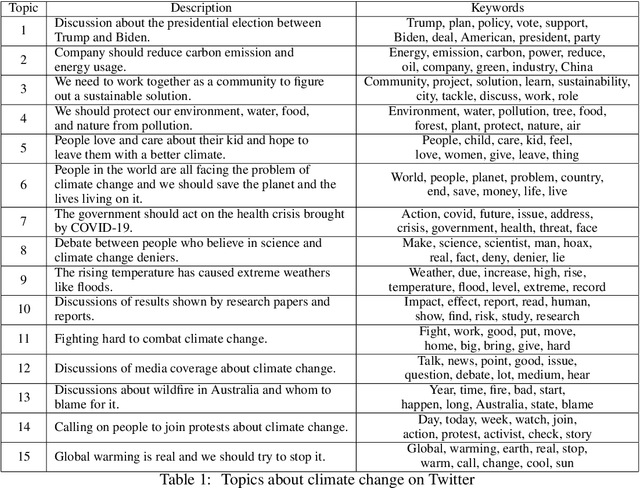 | Topic | Description | Keywords |
|---|---|---|
| 1 | Discussion about the presidential election between Trump and Biden. | Trump, plan, policy, vote, support, Biden, deal, American, president, party |
| 2 | Company should reduce carbon emission and energy usage. | Energy, emission, carbon, power, reduce, oil, company, green, industry, China |
| 3 | We need to work together as a community to figure out a sustainable solution. | Community, project, solution, learn, sustainability, city, tackle, discuss, work, role |
| 4 | We should protect our environment, water, food, and nature from pollution. | Environment, water, pollution, tree, food, forest, plant, protect, nature, air |
| 5 | People love and care about their kid and hope to leave them with a better climate. | People, child, care, kid, feel, love, women, give, leave, thing |
| 6 | People in the world are all facing the problem of climate change and we should save the planet and the lives living on it. | World, people, planet, problem, country, end, save, money, life, live |
| 7 | The government should act on the health crisis brought by COVID-19. | Action, covid, future, issue, address, crisis, government, health, threat, face |
| 8 | Debate between people who believe in science and climate change deniers. | Make, science, scientist, man, hoax, real, fact, deny, denier, lie |
| 9 | The rising temperature has caused extreme weathers like floods. | Weather, due, increase, high, rise, temperature, flood, level, extreme, record |
| 10 | Discussions of results shown by research papers and reports. | Impact, effect, report, read, human, show, find, risk, study, research |
| 11 | Fighting hard to combat climate change. | Fight, work, good, put, move, home, big, bring, give, hard |
| 12 | Discussions of media coverage about climate change. | Talk, news, point, good, issue, question, debate, lot, medium, hear |
| 13 | Discussions about wildfire in Australia and whom to blame for it. | Year, time, fire, bad, start, happen, long, Australia, state, blame |
| 14 | Calling on people to join protests about climate change. | Day, today, week, watch, join, action, protest, activist, check, story |
| 15 | Global warming is real and we should try to stop it. | Global, warming, earth, real, stop, warm, call, change, cool, sun |

Table 1: Topics about climate change on Twitter